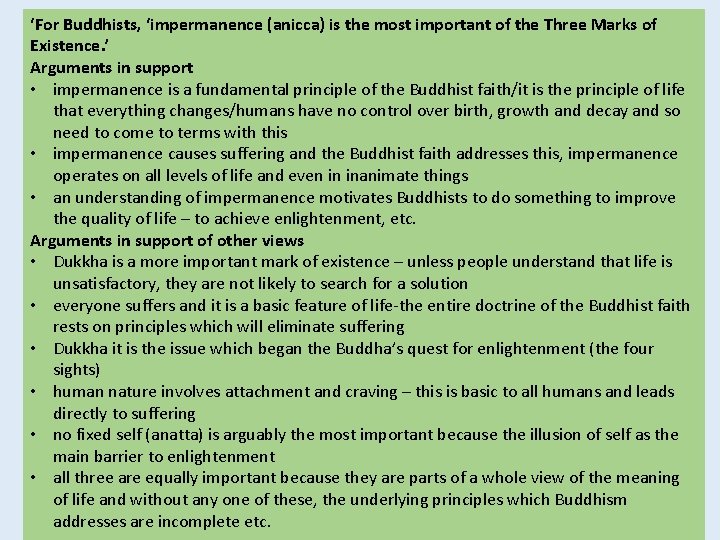 ‘For Buddhists, ‘impermanence (anicca) is the most important of the Three Marks of Existence.’
Arguments in support
• impermanence is a fundamental principle of the Buddhist faith/it is the principle of life that everything changes/humans have no control over birth, growth and decay and so need to come to terms with this
• impermanence causes suffering and the Buddhist faith addresses this, impermanence operates on all levels of life and even in inanimate things
• an understanding of impermanence motivates Buddhists to do something to improve the quality of life – to achieve enlightenment, etc.
Arguments in support of other views
• Dukkha is a more important mark of existence – unless people understand that life is unsatisfactory, they are not likely to search for a solution
• everyone suffers and it is a basic feature of life-the entire doctrine of the Buddhist faith rests on principles which will eliminate suffering
• Dukkha it is the issue which began the Buddha’s quest for enlightenment (the four sights)
• human nature involves attachment and craving – this is basic to all humans and leads directly to suffering
• no fixed self (anatta) is arguably the most important because the illusion of self as the main barrier to enlightenment
• all three are equally important because they are parts of a whole view of the meaning of life and without any one of these, the underlying principles which Buddhism addresses are incomplete etc.